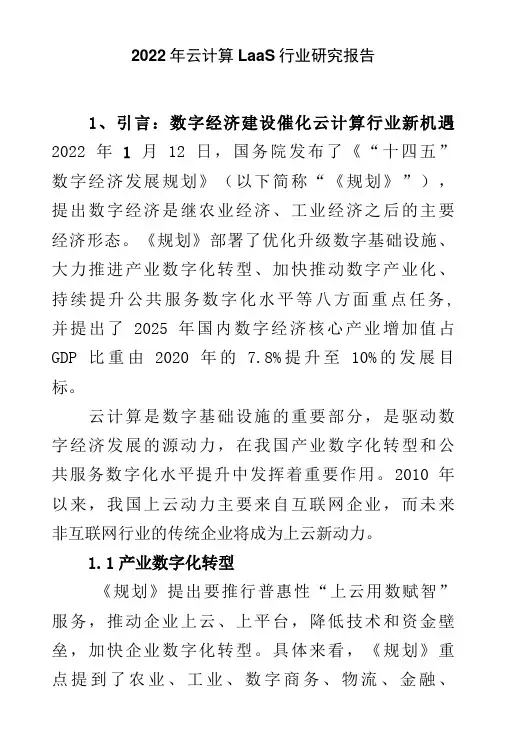 2022 年云计算 LaaS 行业研究报告

1、引言：数字经济建设催化云计算行业新机遇

2022 年 1 月 12 日，国务院发布了《“十四五”数字经济发展规划》（以下简称“《规划》”），提出数字经济是继农业经济、工业经济之后的主要经济形态。《规划》部署了优化升级数字基础设施、大力推进产业数字化转型、加快推动数字产业化、持续提升公共服务数字化水平等八方面重点任务，并提出了 2025 年国内数字经济核心产业增加值占 GDP 比重由 2020 年的 7.8%提升至 10%的发展目标。

云计算是数字基础设施的重要部分，是驱动数字经济发展的源动力，在我国产业数字化转型和公共服务数字化水平提升中发挥着重要作用。2010 年以来，我国上云动力主要来自互联网企业，而未来非互联网行业的传统企业将成为上云新动力。

1.1 产业数字化转型

《规划》提出要推行普惠性“上云用数赋智”服务，推动企业上云、上平台，降低技术和资金壁垒，加快企业数字化转型。具体来看，《规划》重点提到了农业、工业、数字商务、物流、金融、